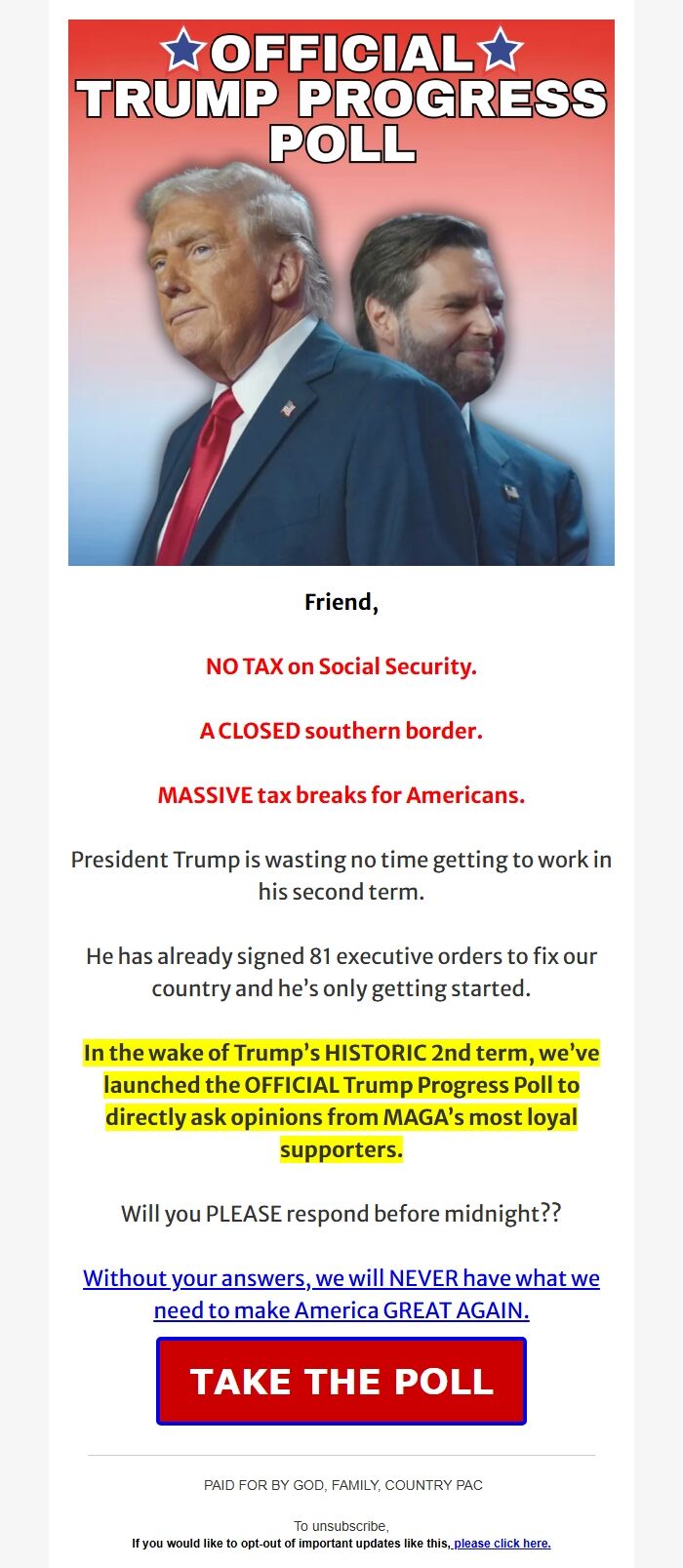 OFFICIAL TRUMP PROGRESS POLL

Friend,

NO TAX on Social Security.

A CLOSED southern border.

MASSIVE tax breaks for Americans.

President Trump is wasting no time getting to work in his second term.

He has already signed 81 executive orders to fix our country and he's only getting started.

In the wake of Trump's HISTORIC 2nd term, we've launched the OFFICIAL Trump Progress Poll to directly ask opinions from MAGA's most loyal supporters.

Will you PLEASE respond before midnight??

Without your answers, we will NEVER have what we need to make America GREAT AGAIN.

TAKE THE POLL

PAID FOR BY GOD, FAMILY, COUNTRY PAC

To unsubscribe,
If you would like to opt-out of important updates like this, please click here.